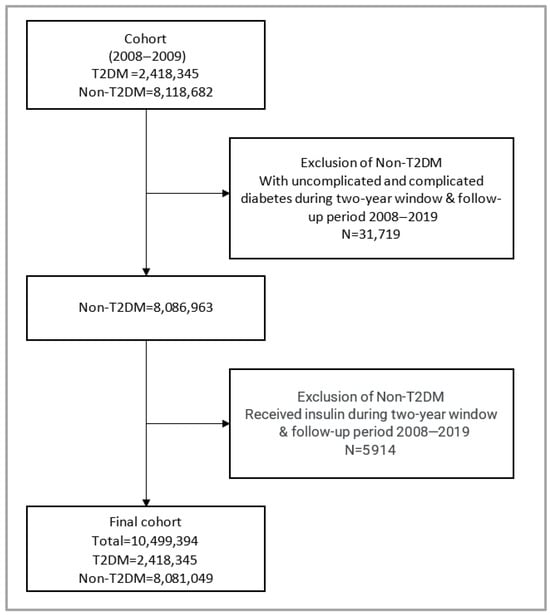 Cohort
(2008–2009)
T2DM =2,418,345
Non-T2DM=8,118,682

Exclusion of Non-T2DM
With uncomplicated and complicated diabetes during two-year window & follow-up period 2008–2019
N=31,719

Non-T2DM=8,086,963

Exclusion of Non-T2DM
Received insulin during two-year window & follow-up period 2008–2019
N=5914

Final cohort
Total=10,499,394
T2DM=2,418,345
Non-T2DM=8,081,049